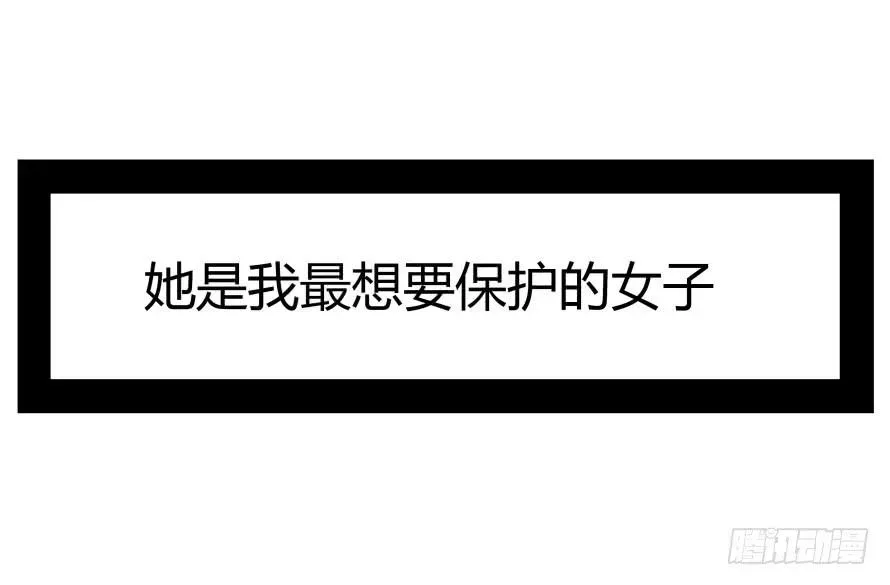 她是我最想要保护的女子

腾讯动漫